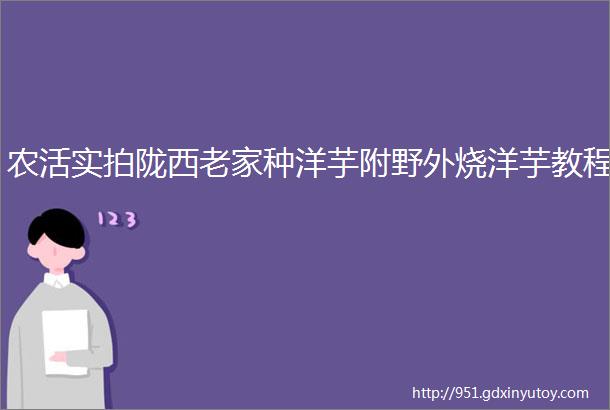 农活实拍陇西老家种洋芋附野外烧洋芋教程

123

http://951.gdxinyutoy.com